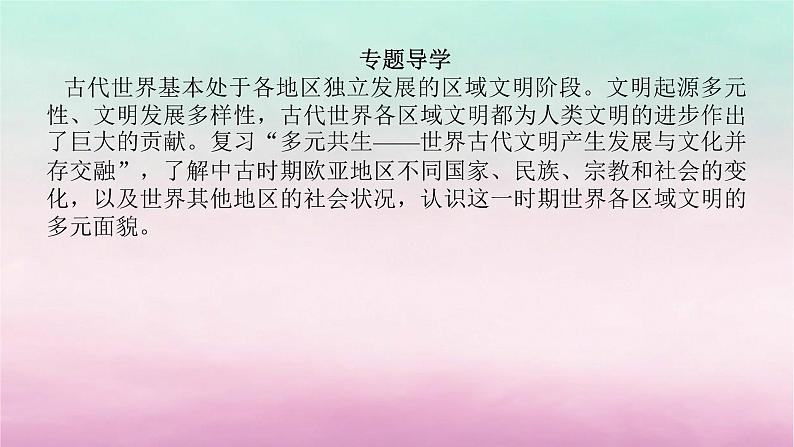 专题导学

古代世界基本处于各地区独立发展的区域文明阶段。文明起源多元性、文明发展多样性，古代世界各区域文明都为人类文明的进步作出了巨大的贡献。复习“多元共生——世界古代文明产生发展与文化并存交融”，了解中古时期欧亚地区不同国家、民族、宗教和社会的变化，以及世界其他地区的社会状况，认识这一时期世界各区域文明的多元面貌。